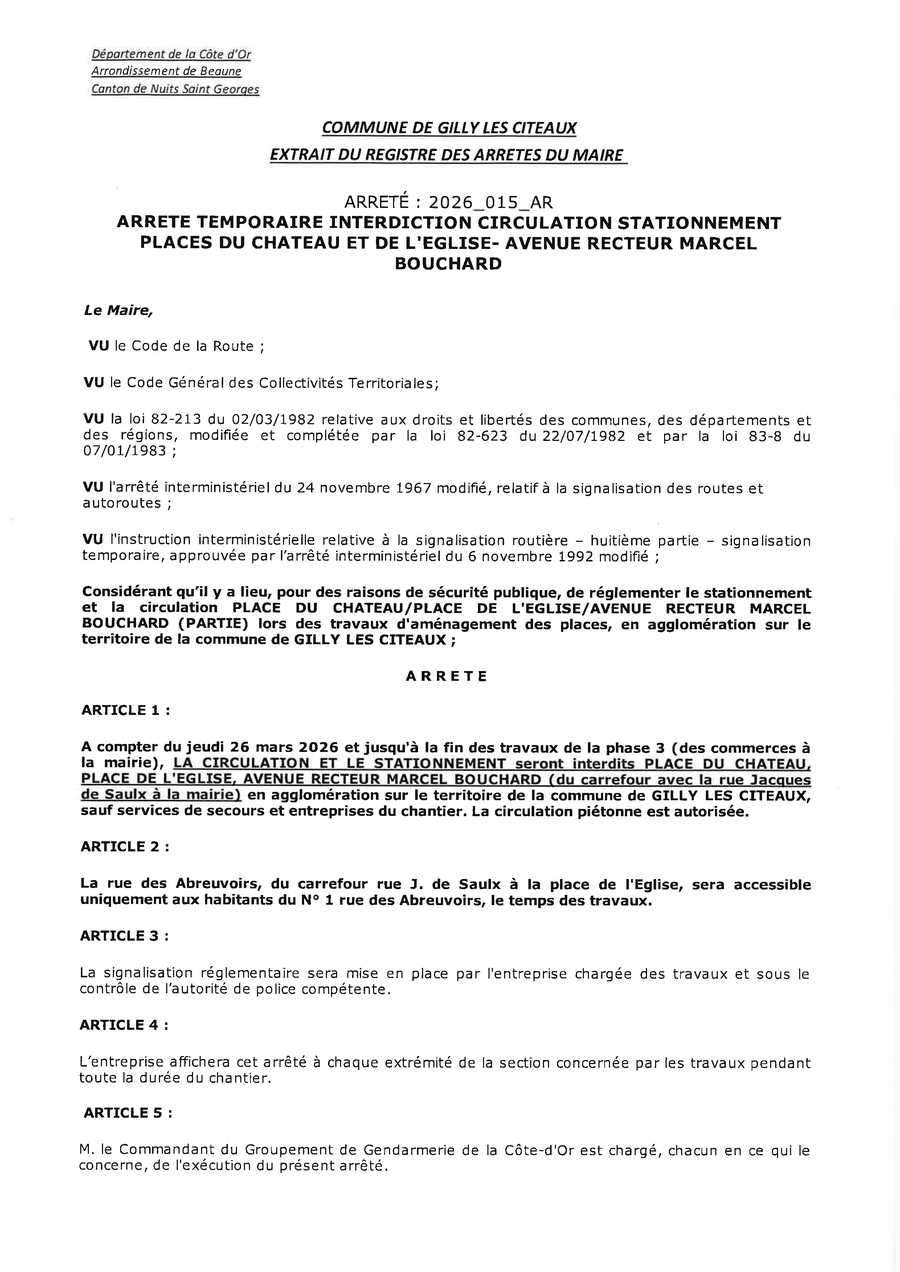 Département de la Côte d'Or
Arrondissement de Beaune
Canton de Nuits Saint Georges

COMMUNE DE GILLY LES CITEAUX
EXTRAIT DU REGISTRE DES ARRETES DU MAIRE

ARRETÉ : 2026_015_AR
ARRETE TEMPORAIRE INTERDICTION CIRCULATION STATIONNEMENT PLACES DU CHATEAU ET DE L'EGLISE- AVENUE RECTEUR MARCEL BOUCHARD

Le Maire,

VU le Code de la Route ;

VU le Code Général des Collectivités Territoriales;

VU la loi 82-213 du 02/03/1982 relative aux droits et libertés des communes, des départements et des régions, modifiée et complétée par la loi 82-623 du 22/07/1982 et par la loi 83-8 du 07/01/1983 ;

VU l'arrêté interministériel du 24 novembre 1967 modifié, relatif à la signalisation des routes et autoroutes ;

VU l'instruction interministérielle relative à la signalisation routière – huitième partie – signalisation temporaire, approuvée par l'arrêté interministériel du 6 novembre 1992 modifié ;

Considérant qu'il y a lieu, pour des raisons de sécurité publique, de réglementer le stationnement et la circulation PLACE DU CHATEAU/PLACE DE L'EGLISE/AVENUE RECTEUR MARCEL BOUCHARD (PARTIE) lors des travaux d'aménagement des places, en agglomération sur le territoire de la commune de GILLY LES CITEAUX ;

ARRETE

ARTICLE 1 :

A compter du jeudi 26 mars 2026 et jusqu'à la fin des travaux de la phase 3 (des commerces à la mairie), LA CIRCULATION ET LE STATIONNEMENT seront interdits PLACE DU CHATEAU, PLACE DE L'EGLISE, AVENUE RECTEUR MARCEL BOUCHARD (du carrefour avec la rue Jacques de Saulx à la mairie) en agglomération sur le territoire de la commune de GILLY LES CITEAUX, sauf services de secours et entreprises du chantier. La circulation piétonne est autorisée.

ARTICLE 2 :

La rue des Abreuvoirs, du carrefour rue J. de Saulx à la place de l'Eglise, sera accessible uniquement aux habitants du N° 1 rue des Abreuvoirs, le temps des travaux.

ARTICLE 3 :

La signalisation réglementaire sera mise en place par l'entreprise chargée des travaux et sous le contrôle de l'autorité de police compétente.

ARTICLE 4 :

L'entreprise affichera cet arrêté à chaque extrémité de la section concernée par les travaux pendant toute la durée du chantier.

ARTICLE 5 :

M. le Commandant du Groupement de Gendarmerie de la Côte-d'Or est chargé, chacun en ce qui le concerne, de l'exécution du présent arrêté.